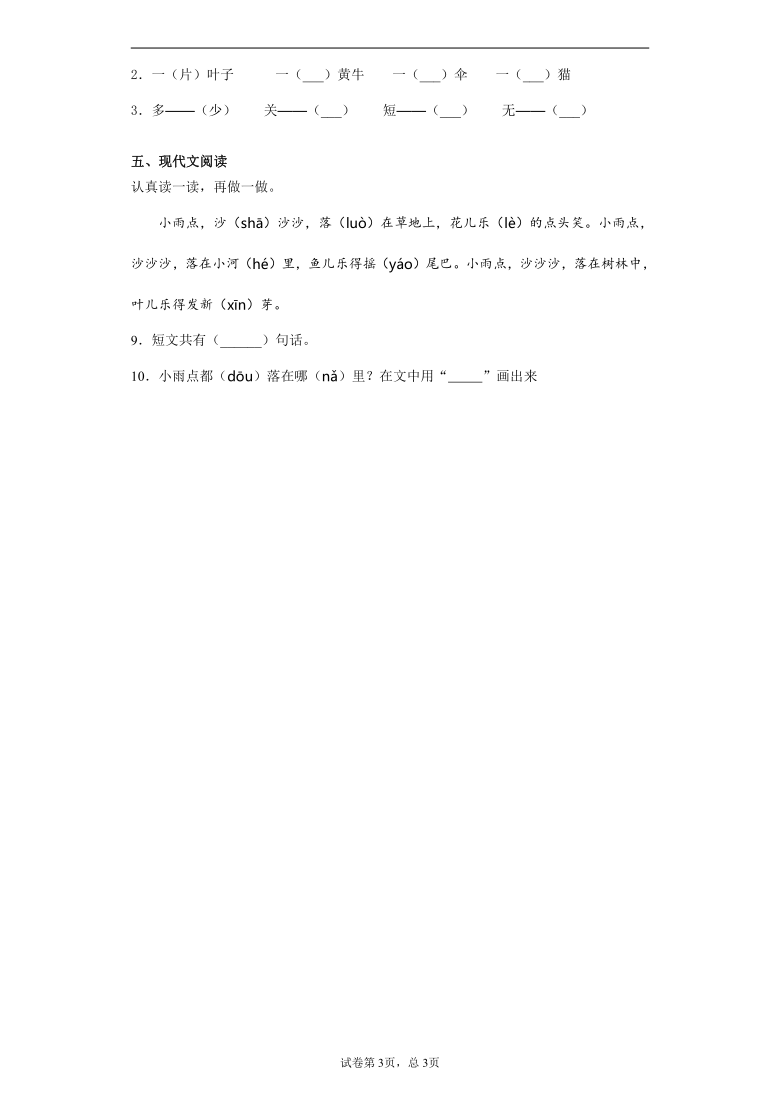 2．一（片）叶子　　一（___）黄牛　　一（___）伞　　一（___）猫

3．多——（少）　　关——（___）　　短——（___）　　无——（___）

五、现代文阅读

认真读一读，再做一做。

小雨点，沙（shā）沙沙，落（luò）在草地上，花儿乐（lè）的点头笑。小雨点，沙沙沙，落在小河（hé）里，鱼儿乐得摇（yáo）尾巴。小雨点，沙沙沙，落在树林中，叶儿乐得发新（xīn）芽。

9．短文共有（______）句话。

10．小雨点都（dōu）落在哪（nǎ）里？在文中用“_____”画出来

试卷第3页，总3页